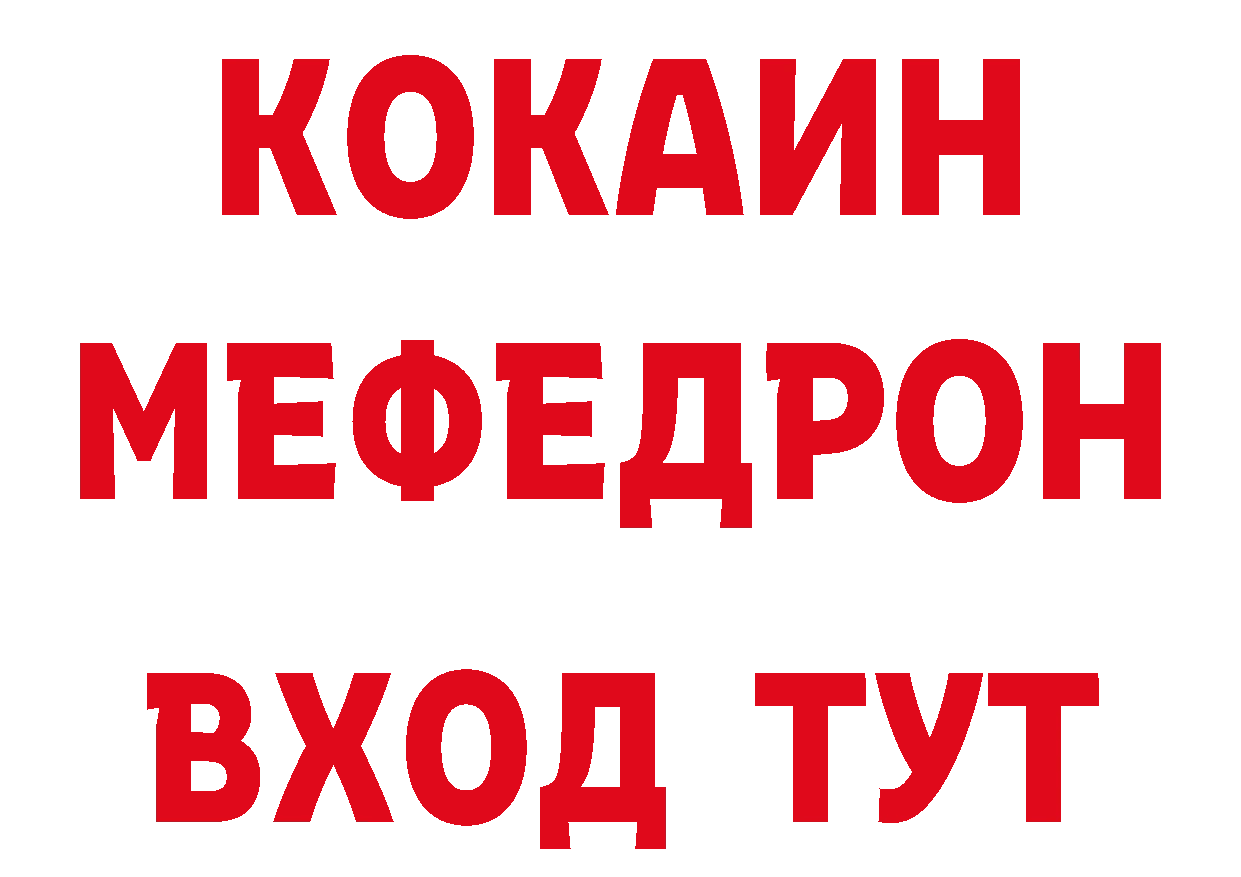 КОКАИН
МЕФЕДРОН
ВХОД ТУТ